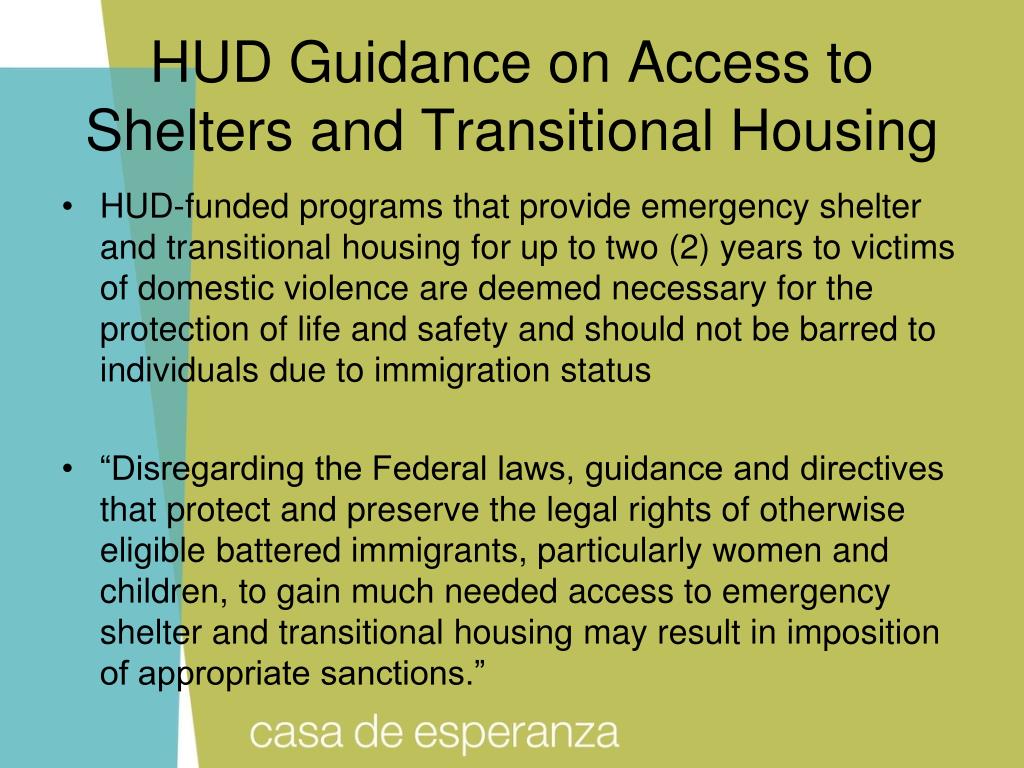 HUD Guidance on Access to Shelters and Transitional Housing

• HUD-funded programs that provide emergency shelter and transitional housing for up to two (2) years to victims of domestic violence are deemed necessary for the protection of life and safety and should not be barred to individuals due to immigration status

• “Disregarding the Federal laws, guidance and directives that protect and preserve the legal rights of otherwise eligible battered immigrants, particularly women and children, to gain much needed access to emergency shelter and transitional housing may result in imposition of appropriate sanctions.”

casa de esperanza